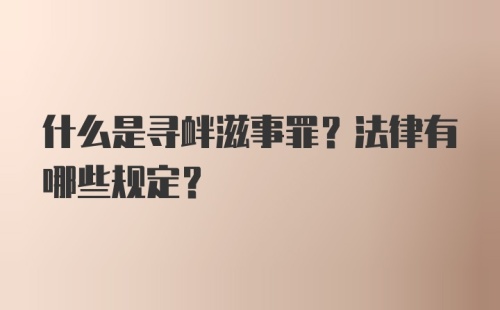 什么是寻衅滋事罪？法律有哪些规定？